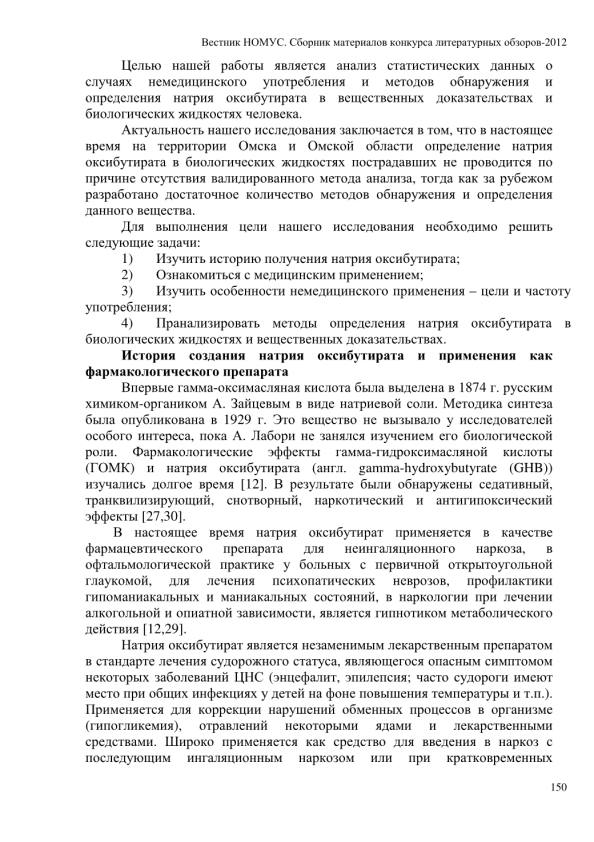 Вестник НОМУС. Сборник материалов конкурса литературных обзоров-2012

Целью нашей работы является анализ статистических данных о случаях немедицинского употребления и методов обнаружения и определения натрия оксибутирата в вещественных доказательствах и биологических жидкостях человека.

Актуальность нашего исследования заключается в том, что в настоящее время на территории Омска и Омской области определение натрия оксибутирата в биологических жидкостях пострадавших не проводится по причине отсутствия валидированного метода анализа, тогда как за рубежом разработано достаточное количество методов обнаружения и определения данного вещества.

Для выполнения цели нашего исследования необходимо решить следующие задачи:

1) Изучить историю получения натрия оксибутирата;

2) Ознакомиться с медицинским применением;

3) Изучить особенности немедицинского применения – цели и частоту употребления;

4) Пранализировать методы определения натрия оксибутирата в биологических жидкостях и вещественных доказательствах.

История создания натрия оксибутирата и применения как фармакологического препарата

Впервые гамма-оксимасляная кислота была выделена в 1874 г. русским химиком-органиком А. Зайцевым в виде натриевой соли. Методика синтеза была опубликована в 1929 г. Это вещество не вызывало у исследователей особого интереса, пока А. Лабори не занялся изучением его биологической роли. Фармакологические эффекты гамма-гидроксимасляной кислоты (ГОМК) и натрия оксибутирата (англ. gamma-hydroxybutyrate (GHB)) изучались долгое время [12]. В результате были обнаружены седативный, транквилизирующий, снотворный, наркотический и антигипоксический эффекты [27,30].

В настоящее время натрия оксибутират применяется в качестве фармацевтического препарата для неингаляционного наркоза, в офтальмологической практике у больных с первичной открытоугольной глаукомой, для лечения психопатических неврозов, профилактики гипоманиакальных и маниакальных состояний, в наркологии при лечении алкогольной и опиатной зависимости, является гипнотиком метаболического действия [12,29].

Натрия оксибутират является незаменимым лекарственным препаратом в стандарте лечения судорожного статуса, являющегося опасным симптомом некоторых заболеваний ЦНС (энцефалит, эпилепсия; часто судороги имеют место при общих инфекциях у детей на фоне повышения температуры и т.п.). Применяется для коррекции нарушений обменных процессов в организме (гипогликемия), отравлений некоторыми ядами и лекарственными средствами. Широко применяется как средство для введения в наркоз с последующим ингаляционным наркозом или при кратковременных

150